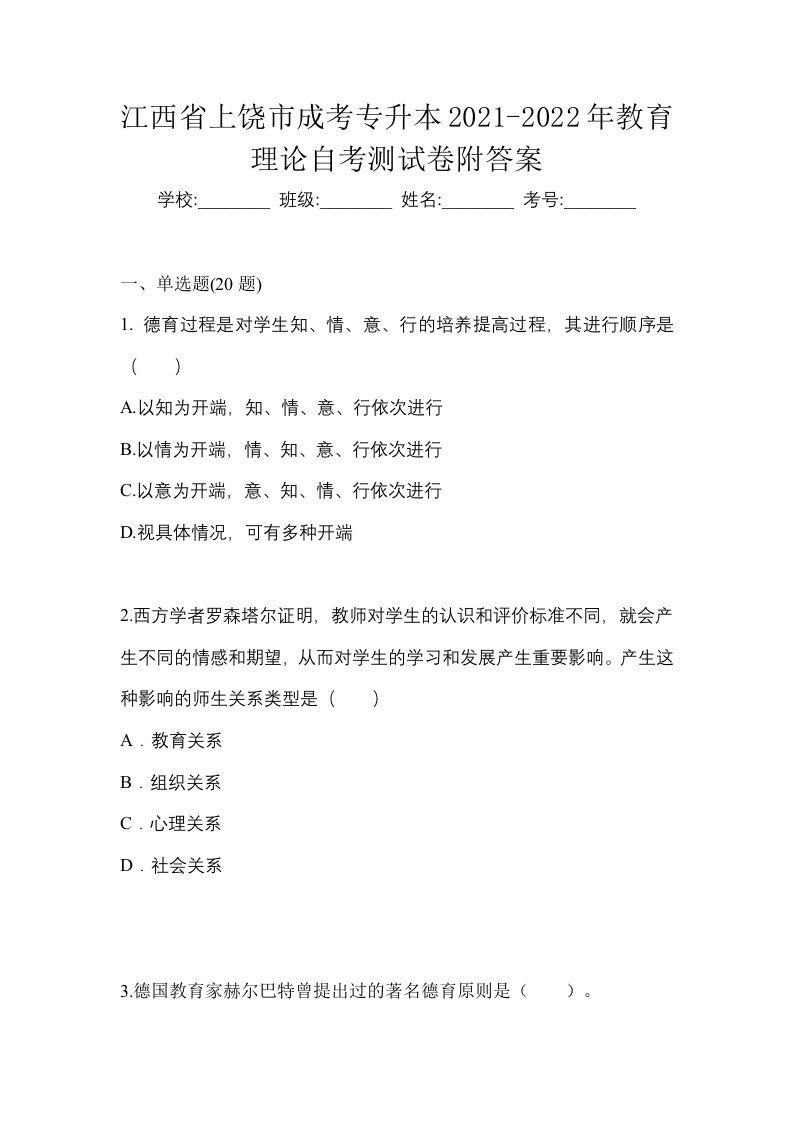 江西省上饶市成考专升本2021-2022年教育理论自考测试卷附答案

学校:________ 班级:________ 姓名:________ 考号:________

一、单选题(20 题)

1. 德育过程是对学生知、情、意、行的培养提高过程，其进行顺序是（　）

A.以知为开端，知、情、意、行依次进行

B.以情为开端，情、知、意、行依次进行

C.以意为开端，意、知、情、行依次进行

D.视具体情况，可有多种开端

2.西方学者罗森塔尔证明，教师对学生的认识和评价标准不同，就会产生不同的情感和期望，从而对学生的学习和发展产生重要影响。产生这种影响的师生关系类型是（　）

A．教育关系

B．组织关系

C．心理关系

D．社会关系

3.德国教育家赫尔巴特曾提出过的著名德育原则是（　）。